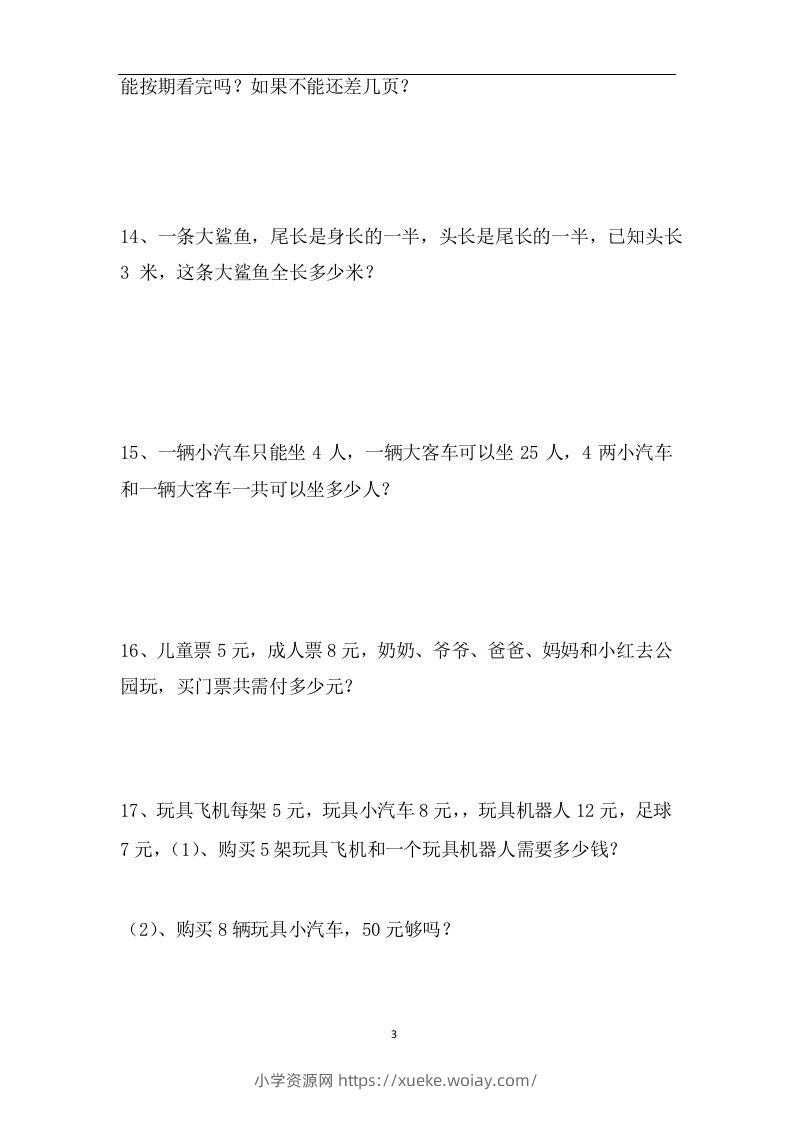 能按期看完吗？如果不能还差几页？

14、一条大鲨鱼，尾长是身长的一半，头长是尾长的一半，已知头长 3 米，这条大鲨鱼全长多少米？

15、一辆小汽车只能坐 4 人，一辆大客车可以坐 25 人，4 两小汽车和一辆大客车一共可以坐多少人？

16、儿童票 5 元，成人票 8 元，奶奶、爷爷、爸爸、妈妈和小红去公园玩，买门票共需付多少元？

17、玩具飞机每架 5 元，玩具小汽车 8 元，，玩具机器人 12 元，足球 7 元，（1）、购买 5 架玩具飞机和一个玩具机器人需要多少钱？

（2）、购买 8 辆玩具小汽车，50 元够吗？

3

小学资源网 https://xueke.woiay.com/